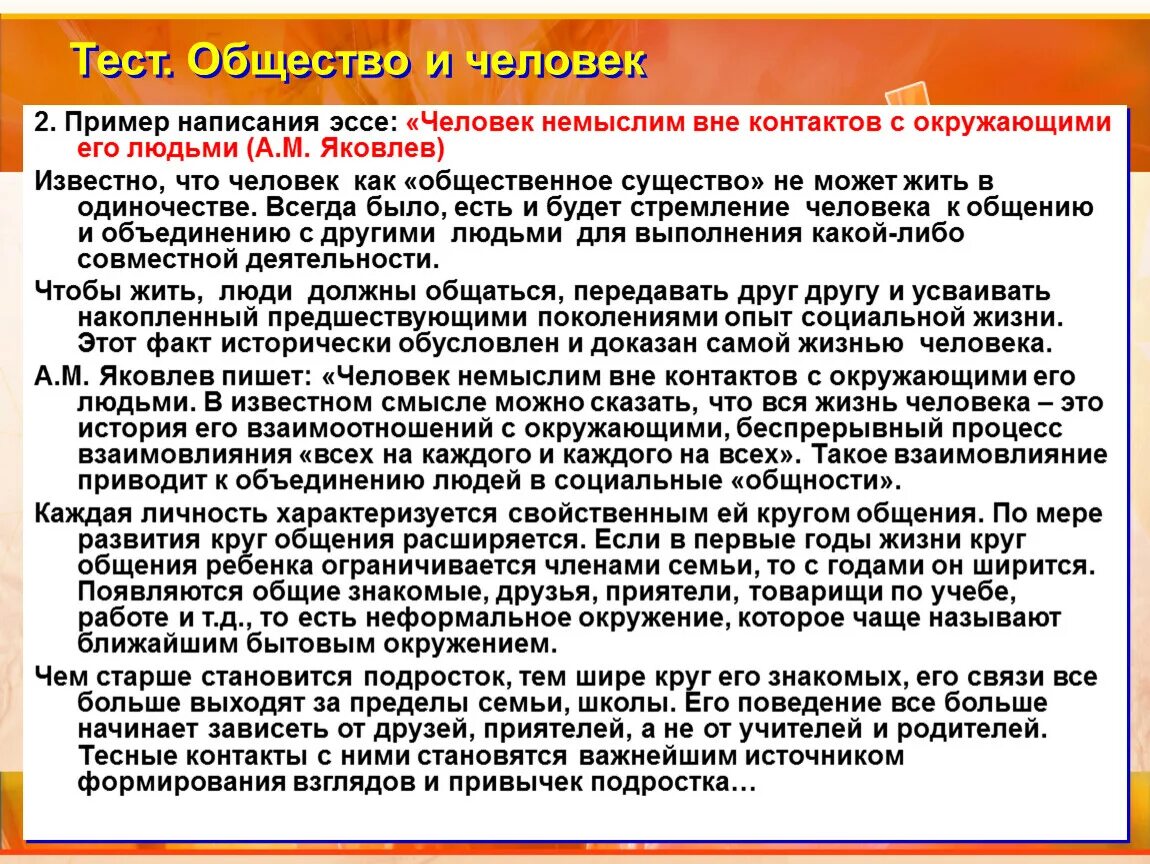 Тест. Общество и человек

2. Пример написания эссе: «Человек немыслим вне контактов с окружающими его людьми (А.М. Яковлев)

Известно, что человек как «общественное существо» не может жить в одиночестве. Всегда было, есть и будет стремление человека к общению и объединению с другими людьми для выполнения какой-либо совместной деятельности.

Чтобы жить, люди должны общаться, передавать друг другу и усваивать накопленный предшествующими поколениями опыт социальной жизни. Этот факт исторически обусловлен и доказан самой жизнью человека.

А.М. Яковлев пишет: «Человек немыслим вне контактов с окружающими его людьми. В известном смысле можно сказать, что вся жизнь человека – это история его взаимоотношений с окружающими, беспрерывный процесс взаимовлияния «всех на каждого и каждого на всех». Такое взаимовлияние приводит к объединению людей в социальные «общности».

Каждая личность характеризуется свойственным ей кругом общения. По мере развития круг общения расширяется. Если в первые годы жизни круг общения ребенка ограничивается членами семьи, то с годами он ширится. Появляются общие знакомые, друзья, приятели, товарищи по учебе, работе и т.д., то есть неформальное окружение, которое чаще называют ближайшим бытовым окружением.

Чем старше становится подросток, тем шире круг его знакомых, его связи все больше выходят за пределы семьи, школы. Его поведение все больше начинает зависеть от друзей, приятелей, а не от учителей и родителей. Тесные контакты с ними становятся важнейшим источником формирования взглядов и привычек подростка…